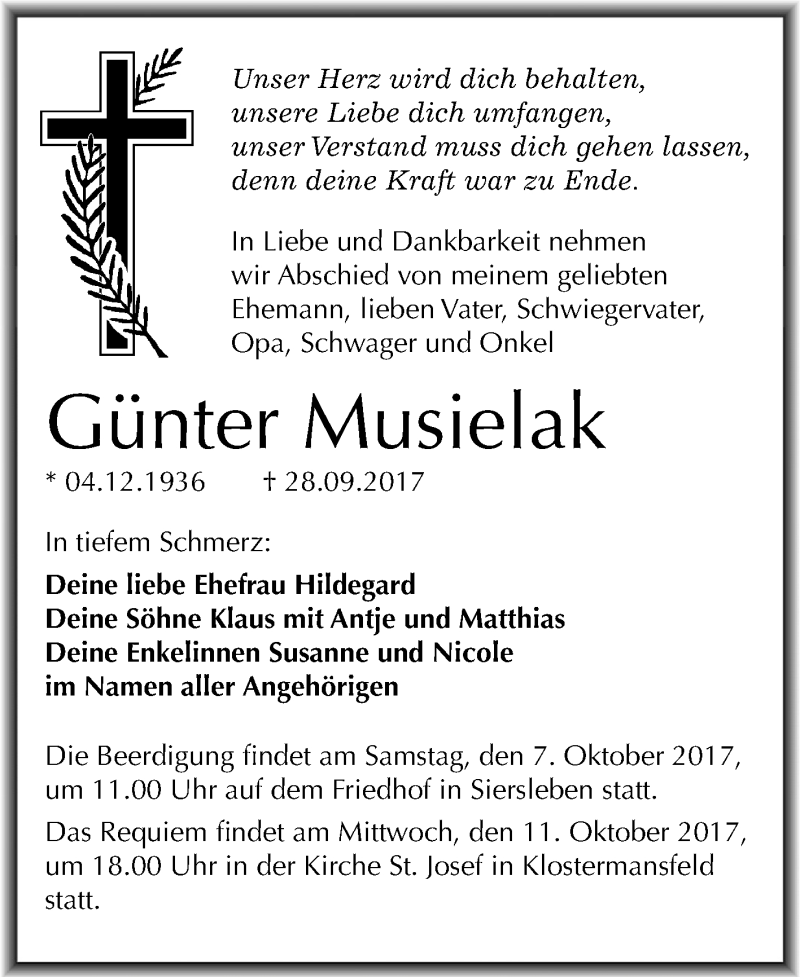 Unser Herz wird dich behalten,
unsere Liebe dich umfangen,
unser Verstand muss dich gehen lassen,
denn deine Kraft war zu Ende.

In Liebe und Dankbarkeit nehmen wir Abschied von meinem geliebten Ehemann, lieben Vater, Schwiegervater, Opa, Schwager und Onkel

Günter Musielak

* 04.12.1936 † 28.09.2017

In tiefem Schmerz:

Deine liebe Ehefrau Hildegard
Deine Söhne Klaus mit Antje und Matthias
Deine Enkelinnen Susanne und Nicole
im Namen aller Angehörigen

Die Beerdigung findet am Samstag, den 7. Oktober 2017, um 11.00 Uhr auf dem Friedhof in Siersleben statt.

Das Requiem findet am Mittwoch, den 11. Oktober 2017, um 18.00 Uhr in der Kirche St. Josef in Klostermansfeld statt.